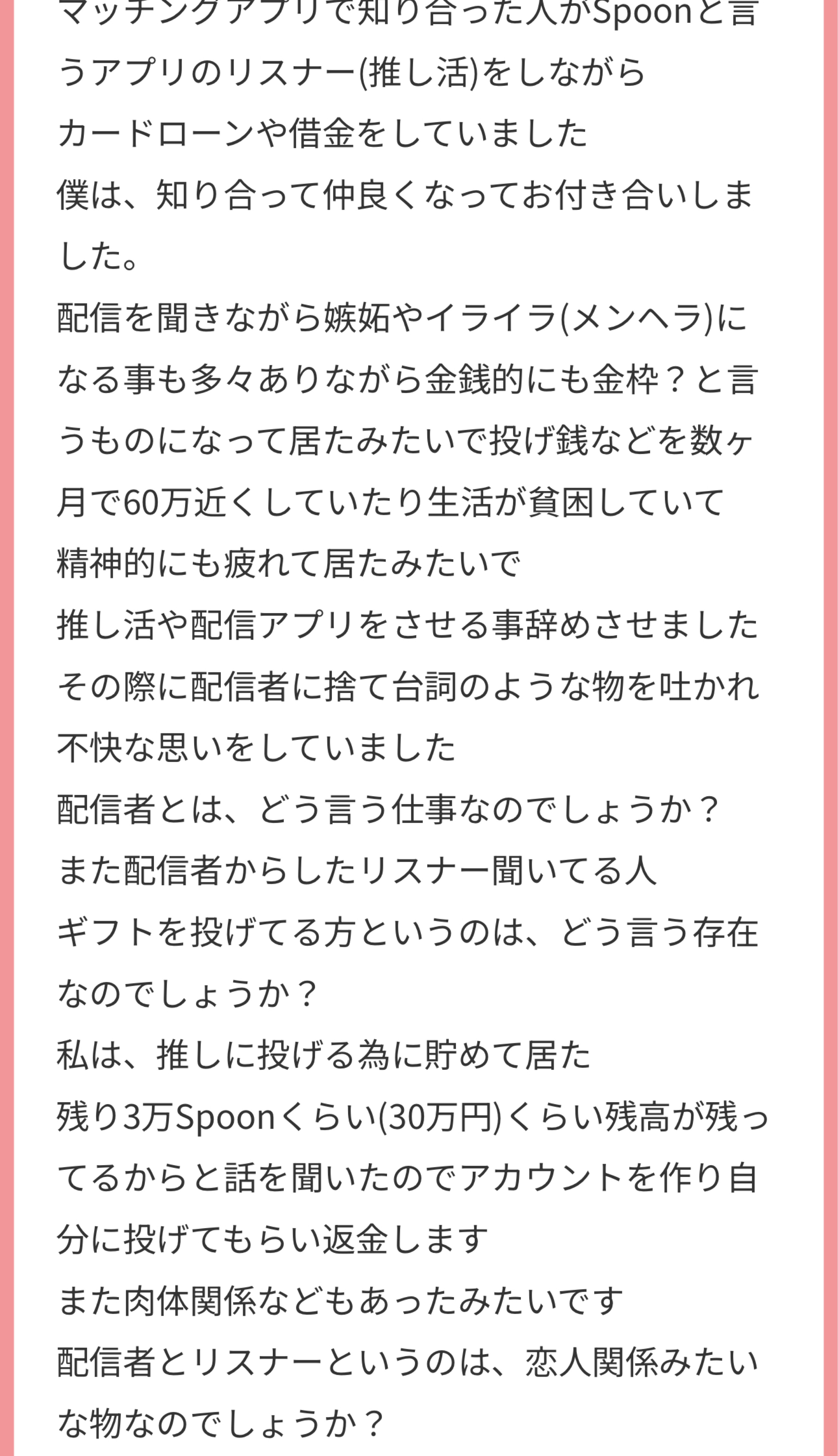 マッチングアプリで知り合った人がSpoonと言うアプリのリスナー(推し活)をしながら
カードローンや借金をしていました
僕は、知り合って仲良くなってお付き合いしました。
配信を聞きながら嫉妬やイライラ(メンヘラ)になる事も多々ありながら金銭的にも金枠？と言うものになって居たみたいで投げ銭などを数ヶ月で60万近くしていたり生活が貧困していて
精神的にも疲れて居たみたいで
推し活や配信アプリをさせる事辞めさせました
その際に配信者に捨て台詞のような物を吐かれ
不快な思いをしていました
配信者とは、どう言う仕事なのでしょうか？
また配信者からしたリスナー聞いてる人
ギフトを投げてる方というのは、どう言う存在なのでしょうか？
私は、推しに投げる為に貯めて居た
残り3万Spoonくらい(30万円)くらい残高が残ってるからと話を聞いたのでアカウントを作り自分に投げてもらい返金します
また肉体関係などもあったみたいです
配信者とリスナーというのは、恋人関係みたいな物なのでしょうか？